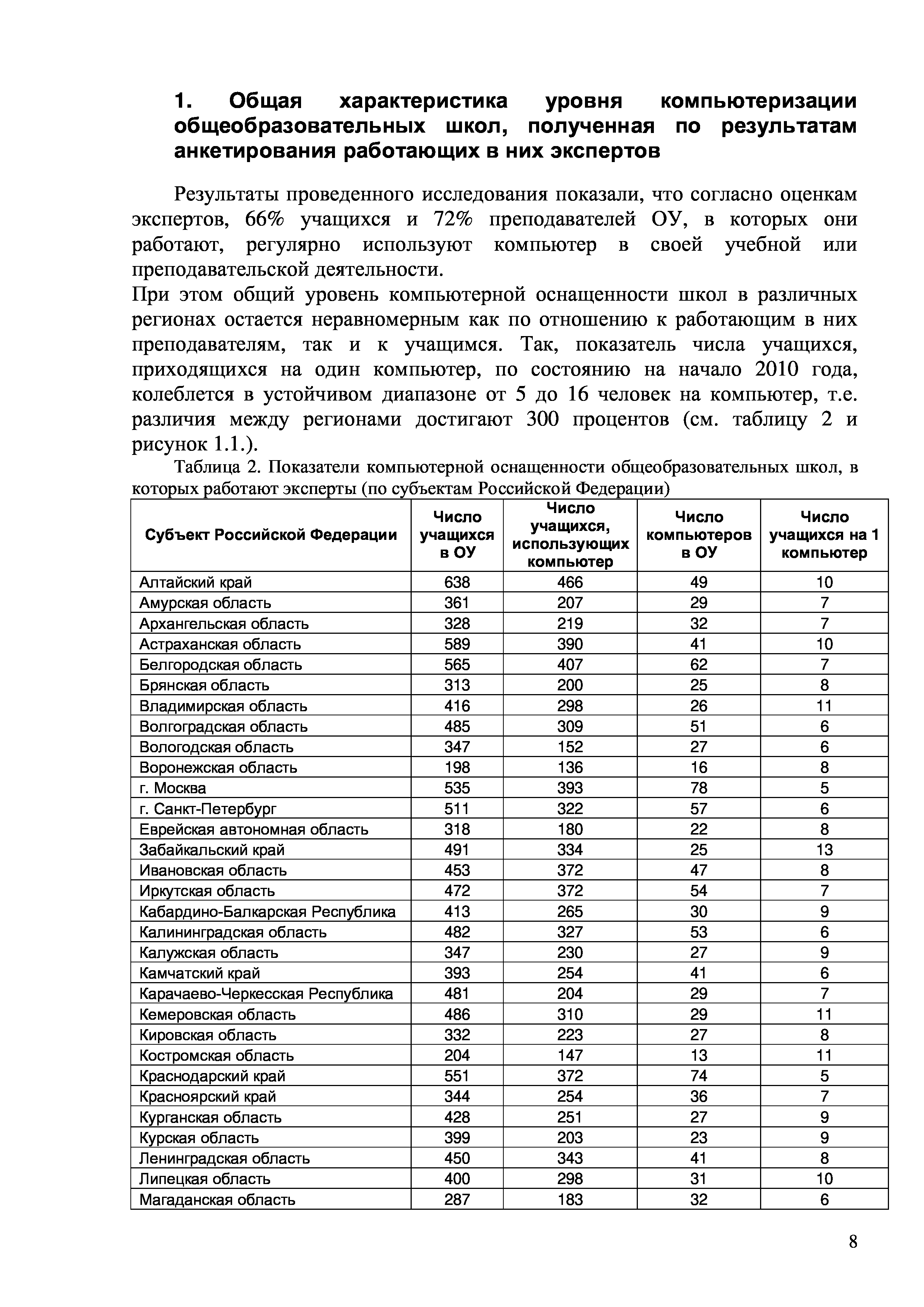 1. Общая характеристика уровня компьютеризации общеобразовательных школ, полученная по результатам анкетирования работающих в них экспертов

Результаты проведенного исследования показали, что согласно оценкам экспертов, 66% учащихся и 72% преподавателей ОУ, в которых они работают, регулярно используют компьютер в своей учебной или преподавательской деятельности.

При этом общий уровень компьютерной оснащенности школ в различных регионах остается неравномерным как по отношению к работающим в них преподавателям, так и к учащимся. Так, показатель числа учащихся, приходящихся на один компьютер, по состоянию на начало 2010 года, колеблется в устойчивом диапазоне от 5 до 16 человек на компьютер, т.е. различия между регионами достигают 300 процентов (см. таблицу 2 и рисунок 1.1.).

Таблица 2. Показатели компьютерной оснащенности общеобразовательных школ, в которых работают эксперты (по субъектам Российской Федерации)

| Субъект Российской Федерации | Число учащихся в ОУ | Число учащихся, использующих компьютер | Число компьютеров в ОУ | Число учащихся на 1 компьютер |
|---|---|---|---|---|
| Алтайский край | 638 | 466 | 49 | 10 |
| Амурская область | 361 | 207 | 29 | 7 |
| Архангельская область | 328 | 219 | 32 | 7 |
| Астраханская область | 589 | 390 | 41 | 10 |
| Белгородская область | 565 | 407 | 62 | 7 |
| Брянская область | 313 | 200 | 25 | 8 |
| Владимирская область | 416 | 298 | 26 | 11 |
| Волгоградская область | 485 | 309 | 51 | 6 |
| Вологодская область | 347 | 152 | 27 | 6 |
| Воронежская область | 198 | 136 | 16 | 8 |
| г. Москва | 535 | 393 | 78 | 5 |
| г. Санкт-Петербург | 511 | 322 | 57 | 6 |
| Еврейская автономная область | 318 | 180 | 22 | 8 |
| Забайкальский край | 491 | 334 | 25 | 13 |
| Ивановская область | 453 | 372 | 47 | 8 |
| Иркутская область | 472 | 372 | 54 | 7 |
| Кабардино-Балкарская Республика | 413 | 265 | 30 | 9 |
| Калининградская область | 482 | 327 | 53 | 6 |
| Калужская область | 347 | 230 | 27 | 9 |
| Камчатский край | 393 | 254 | 41 | 6 |
| Карачаево-Черкесская Республика | 481 | 204 | 29 | 7 |
| Кемеровская область | 486 | 310 | 29 | 11 |
| Кировская область | 332 | 223 | 27 | 8 |
| Костромская область | 204 | 147 | 13 | 11 |
| Краснодарский край | 551 | 372 | 74 | 5 |
| Красноярский край | 344 | 254 | 36 | 7 |
| Курганская область | 428 | 251 | 27 | 9 |
| Курская область | 399 | 203 | 23 | 9 |
| Ленинградская область | 450 | 343 | 41 | 8 |
| Липецкая область | 400 | 298 | 31 | 10 |
| Магаданская область | 287 | 183 | 32 | 6 |

8